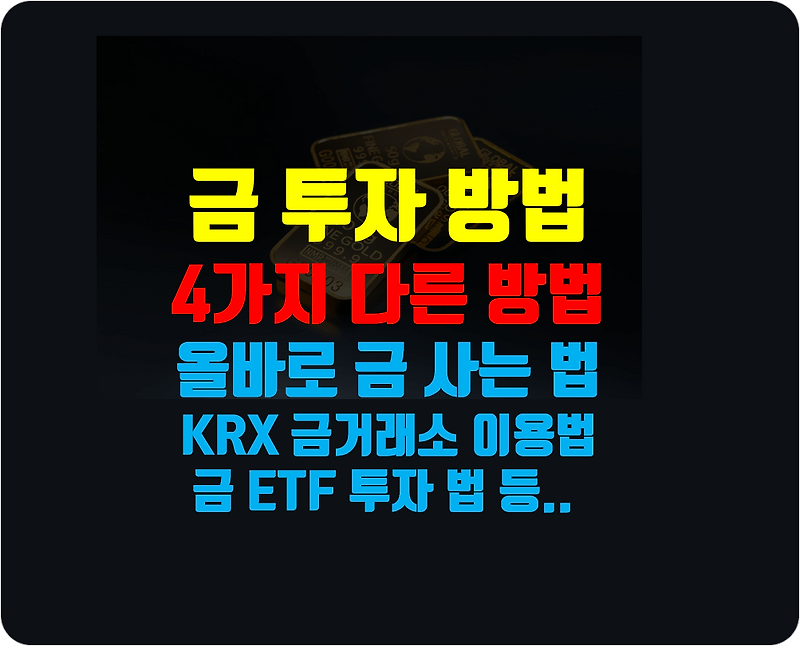 금 투자 방법
4가지 다른 방법
올바로 금 사는 법
KRX 금거래소 이용법
금 ETF 투자 법 등..